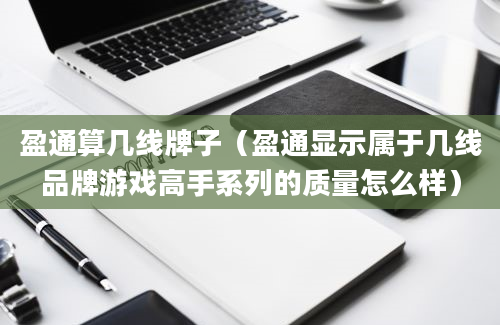 盈通算几线牌子（盈通显示属于几线品牌游戏高手系列的质量怎么样）